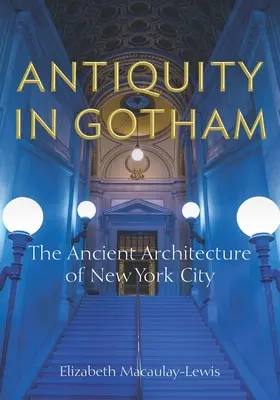 ANTIQUITY IN GOTHAM

The Ancient Architecture of New York City

Elizabeth Macaulay-Lewis